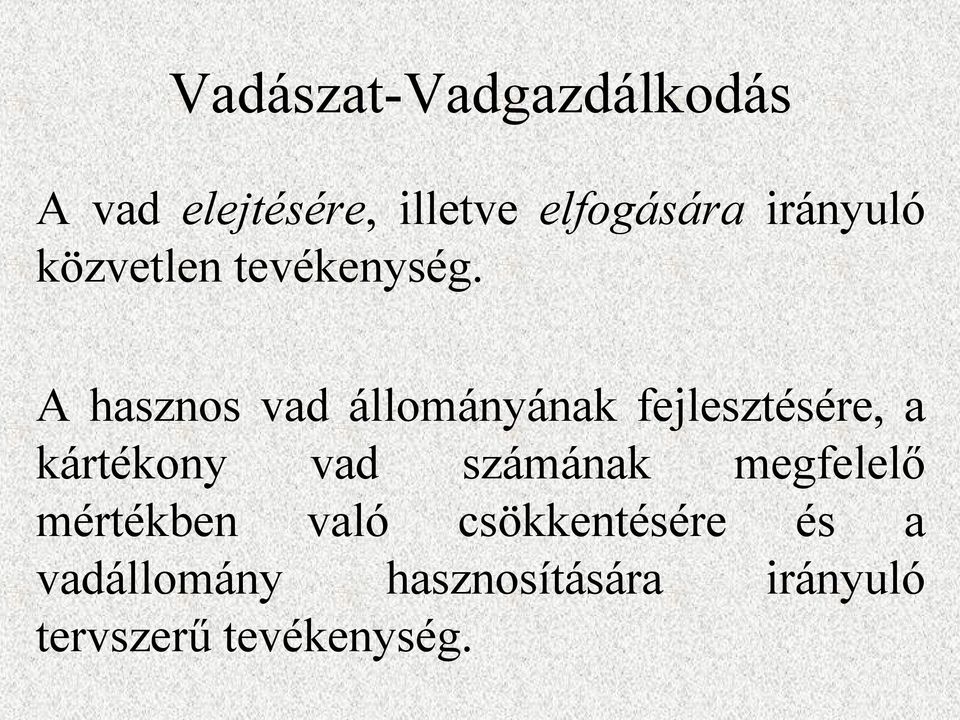 Vadászat-Vadgazdálkodás

A vad elejtésére, illetve elfogására irányuló közvetlen tevékenység.

A hasznos vad állományának fejlesztésére, a kártékony vad számának megfelelő mértékben való csökkentésére és a vadállomány hasznosítására irányuló tervszerű tevékenység.